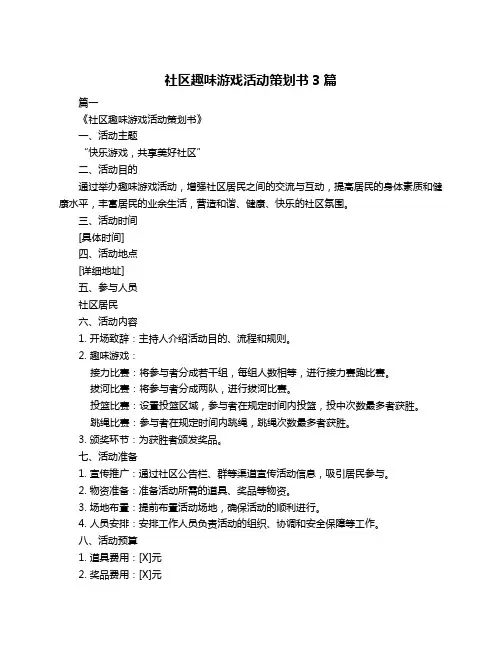 社区趣味游戏活动策划书 3 篇

篇一

《社区趣味游戏活动策划书》

一、活动主题

“快乐游戏，共享美好社区”

二、活动目的

通过举办趣味游戏活动，增强社区居民之间的交流与互动，提高居民的身体素质和健康水平，丰富居民的业余生活，营造和谐、健康、快乐的社区氛围。

三、活动时间

[具体时间]

四、活动地点

[详细地址]

五、参与人员

社区居民

六、活动内容

1. 开场致辞：主持人介绍活动目的、流程和规则。

2. 趣味游戏：

接力比赛：将参与者分成若干组，每组人数相等，进行接力赛跑比赛。

拔河比赛：将参与者分成两队，进行拔河比赛。

投篮比赛：设置投篮区域，参与者在规定时间内投篮，投中次数最多者获胜。

跳绳比赛：参与者在规定时间内跳绳，跳绳次数最多者获胜。

3. 颁奖环节：为获胜者颁发奖品。

七、活动准备

1. 宣传推广：通过社区公告栏、群等渠道宣传活动信息，吸引居民参与。

2. 物资准备：准备活动所需的道具、奖品等物资。

3. 场地布置：提前布置活动场地，确保活动的顺利进行。

4. 人员安排：安排工作人员负责活动的组织、协调和安全保障等工作。

八、活动预算

1. 道具费用：[X]元

2. 奖品费用：[X]元